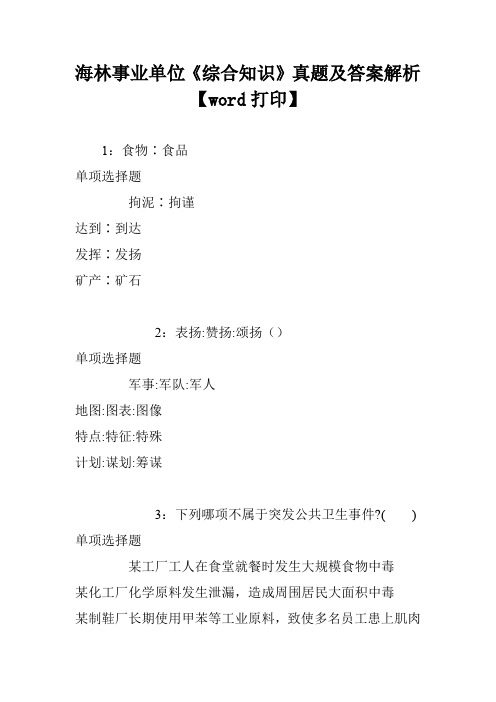 海林事业单位《综合知识》真题及答案解析【word打印】

1：食物：食品

单项选择题

拘泥：拘谨

达到：到达

发挥：发扬

矿产：矿石

2：表扬:赞扬:颂扬（）

单项选择题

军事:军队:军人

地图:图表:图像

特点:特征:特殊

计划:谋划:筹谋

3：下列哪项不属于突发公共卫生事件?(　　)

单项选择题

某工厂工人在食堂就餐时发生大规模食物中毒

某化工厂化学原料发生泄漏，造成周围居民大面积中毒

某制鞋厂长期使用甲苯等工业原料，致使多名员工患上肌肉